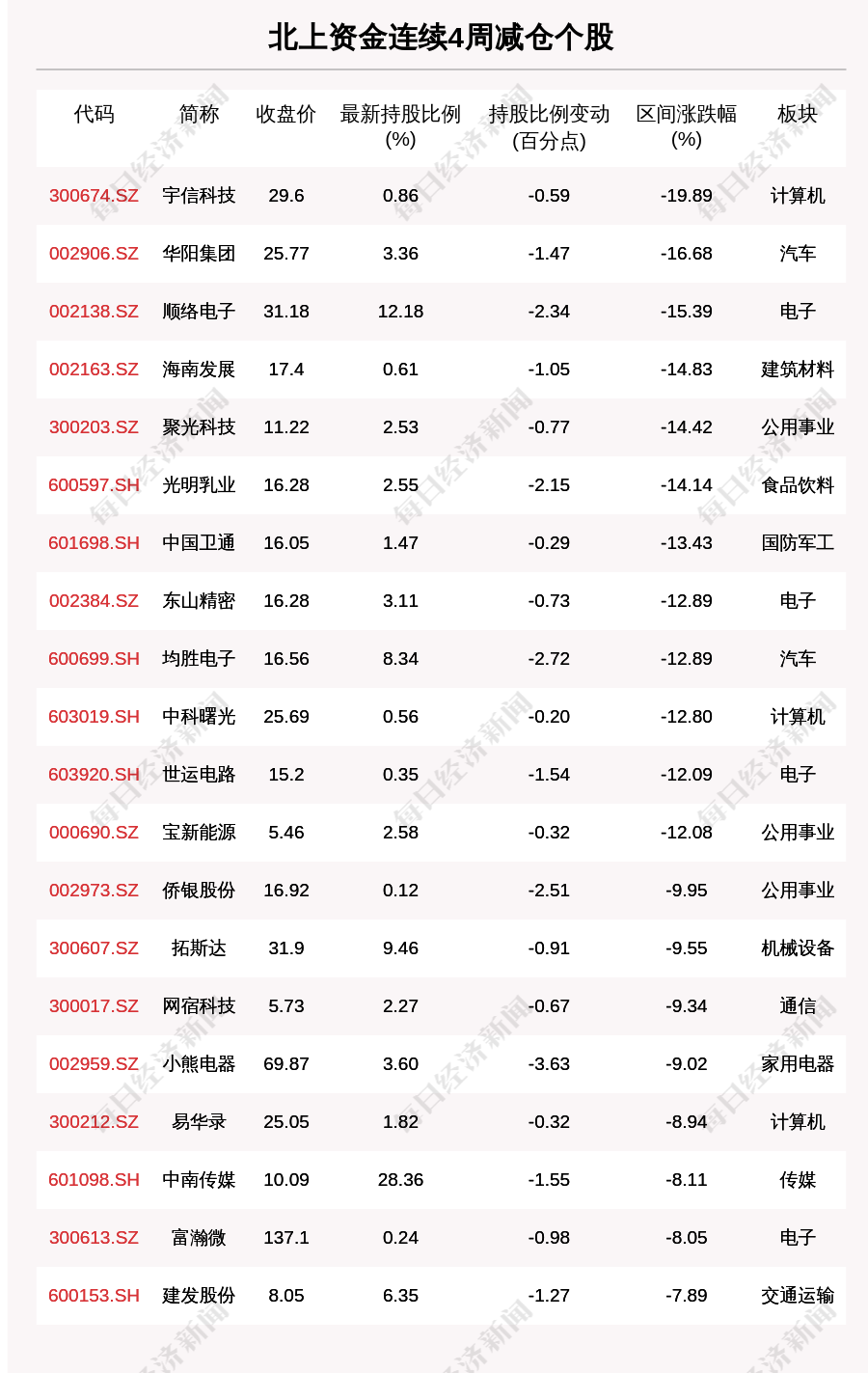 北上资金连续4周减仓个股

| 代码 | 简称 | 收盘价 | 最新持股比例(%) | 持股比例变动(百分点) | 区间涨跌幅(%) | 板块 |
|---|---|---|---|---|---|---|
| 300674.SZ | 宇信科技 | 29.6 | 0.86 | -0.59 | -19.89 | 计算机 |
| 002906.SZ | 华阳集团 | 25.77 | 3.36 | -1.47 | -16.68 | 汽车 |
| 002138.SZ | 顺络电子 | 31.18 | 12.18 | -2.34 | -15.39 | 电子 |
| 002163.SZ | 海南发展 | 17.4 | 0.61 | -1.05 | -14.83 | 建筑材料 |
| 300203.SZ | 聚光科技 | 11.22 | 2.53 | -0.77 | -14.42 | 公用事业 |
| 600597.SH | 光明乳业 | 16.28 | 2.55 | -2.15 | -14.14 | 食品饮料 |
| 601698.SH | 中国卫通 | 16.05 | 1.47 | -0.29 | -13.43 | 国防军工 |
| 002384.SZ | 东山精密 | 16.28 | 3.11 | -0.73 | -12.89 | 电子 |
| 600699.SH | 均胜电子 | 16.56 | 8.34 | -2.72 | -12.89 | 汽车 |
| 603019.SH | 中科曙光 | 25.69 | 0.56 | -0.20 | -12.80 | 计算机 |
| 603920.SH | 世运电路 | 15.2 | 0.35 | -1.54 | -12.09 | 电子 |
| 000690.SZ | 宝新能源 | 5.46 | 2.58 | -0.32 | -12.08 | 公用事业 |
| 002973.SZ | 侨银股份 | 16.92 | 0.12 | -2.51 | -9.95 | 公用事业 |
| 300607.SZ | 拓斯达 | 31.9 | 9.46 | -0.91 | -9.55 | 机械设备 |
| 300017.SZ | 网宿科技 | 5.73 | 2.27 | -0.67 | -9.34 | 通信 |
| 002959.SZ | 小熊电器 | 69.87 | 3.60 | -3.63 | -9.02 | 家用电器 |
| 300212.SZ | 易华录 | 25.05 | 1.82 | -0.32 | -8.94 | 计算机 |
| 601098.SH | 中南传媒 | 10.09 | 28.36 | -1.55 | -8.11 | 传媒 |
| 300613.SZ | 富瀚微 | 137.1 | 0.24 | -0.98 | -8.05 | 电子 |
| 600153.SH | 建发股份 | 8.05 | 6.35 | -1.27 | -7.89 | 交通运输 |

每日经济新闻